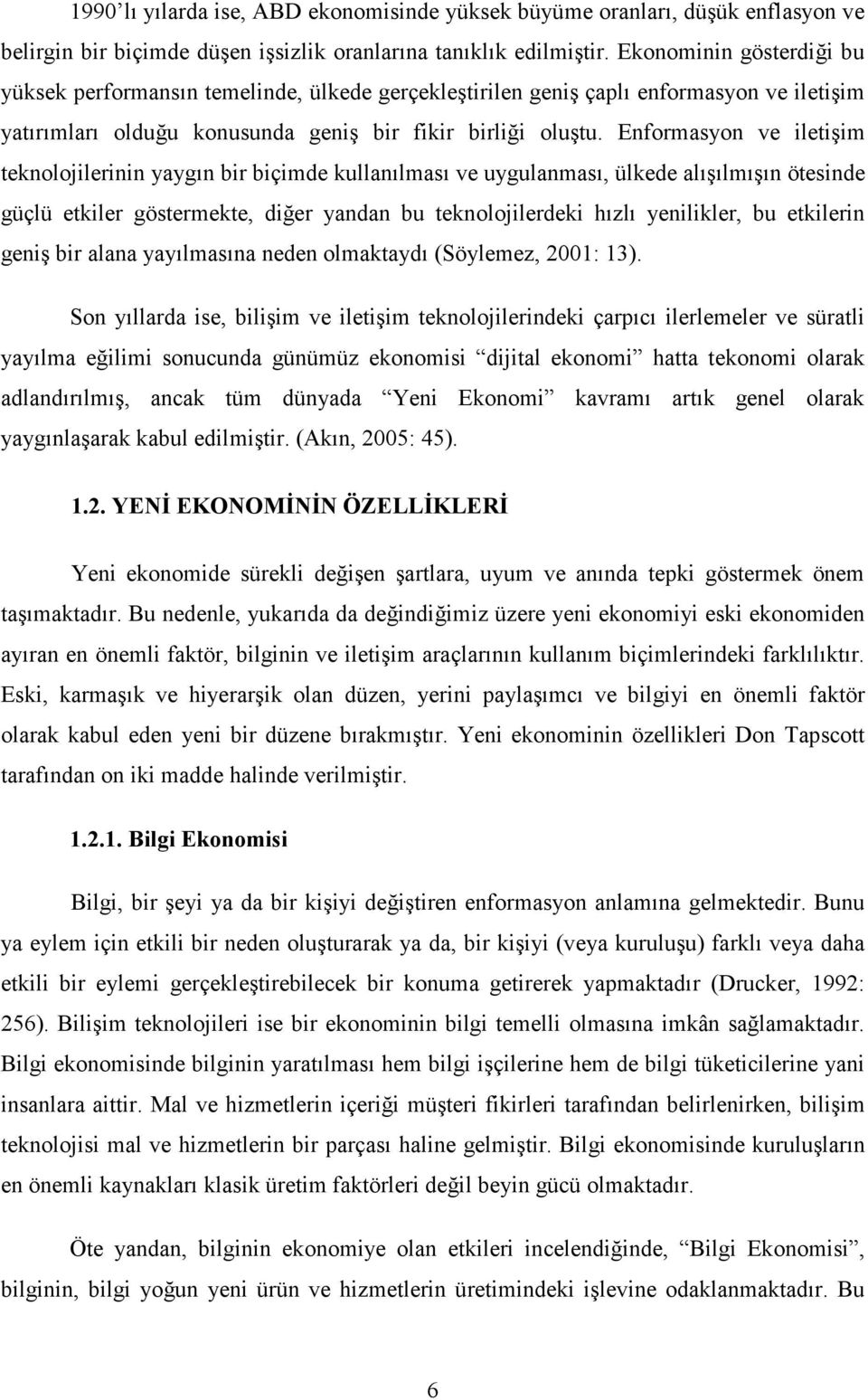 1990'lı yılarda ise, ABD ekonomisinde yüksek büyüme oranları, düşük enflasyon ve belirgin bir biçimde düşen işsizlik oranlarına tanıklık edilmiştir. Ekonominin gösterdiği bu yüksek performansın temelinde, ülkede gerçekleştirilen geniş çaplı enformasyon ve iletişim yatırımları olduğu konusunda geniş bir fikir birliği oluştu. Enformasyon ve iletişim teknolojilerinin yaygın bir biçimde kullanılması ve uygulanması, ülkede alışılmışın ötesinde güçlü etkiler göstermekte, diğer yandan bu teknolojilerdeki hızlı yenilikler, bu etkilerin geniş bir alana yayılmasına neden olmaktaydı (Söylemez, 2001: 13).

Son yıllarda ise, bilişim ve iletişim teknolojilerindeki çarpıcı ilerlemeler ve süratli yayılma eğilimi sonucunda günümüz ekonomisi "dijital ekonomi" hatta tekonomi olarak adlandırılmış, ancak tüm dünyada "Yeni Ekonomi" kavramı artık genel olarak yaygınlaşarak kabul edilmiştir. (Akın, 2005: 45).

1.2. YENİ EKONOMİNİN ÖZELLİKLERİ

Yeni ekonomide sürekli değişen şartlara, uyum ve anında tepki göstermek önem taşımaktadır. Bu nedenle, yukarıda da değindiğimiz üzere yeni ekonomiyi eski ekonomiden ayıran en önemli faktör, bilginin ve iletişim araçlarının kullanım biçimlerindeki farklılıktır. Eski, karmaşık ve hiyerarşik olan düzen, yerini paylaşımcı ve bilgiyi en önemli faktör olarak kabul eden yeni bir düzene bırakmıştır. Yeni ekonominin özellikleri Don Tapscott tarafından on iki madde halinde verilmiştir.

1.2.1. Bilgi Ekonomisi

Bilgi, bir şeyi ya da bir kişiyi değiştiren enformasyon anlamına gelmektedir. Bunu ya eylem için etkili bir neden oluşturarak ya da, bir kişiyi (veya kuruluşu) farklı veya daha etkili bir eylemi gerçekleştirebilecek bir konuma getirerek yapmaktadır (Drucker, 1992: 256). Bilişim teknolojileri ise bir ekonominin bilgi temelli olmasına imkân sağlamaktadır. Bilgi ekonomisinde bilginin yaratılması hem bilgi işçilerine hem de bilgi tüketicilerine yani insanlara aittir. Mal ve hizmetlerin içeriği müşteri fikirleri tarafından belirlenirken, bilişim teknolojisi mal ve hizmetlerin bir parçası haline gelmiştir. Bilgi ekonomisinde kuruluşların en önemli kaynakları klasik üretim faktörleri değil beyin gücü olmaktadır.

Öte yandan, bilginin ekonomiye olan etkileri incelendiğinde, "Bilgi Ekonomisi", bilginin, bilgi yoğun yeni ürün ve hizmetlerin üretimindeki işlevine odaklanmaktadır. Bu

6